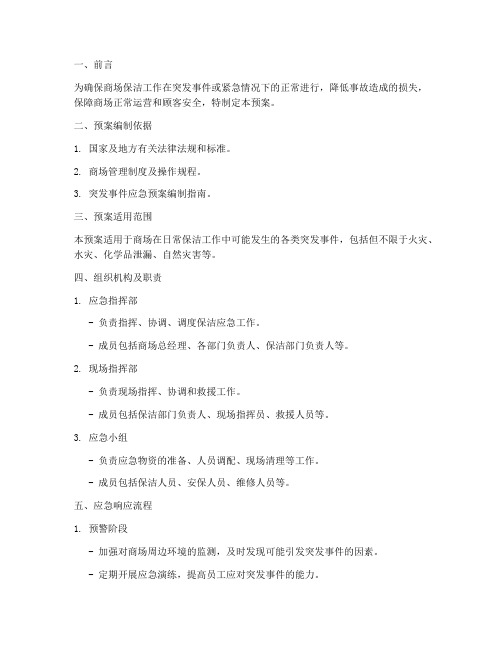 一、前言

为确保商场保洁工作在突发事件或紧急情况下的正常进行，降低事故造成的损失，保障商场正常运营和顾客安全，特制定本预案。

二、预案编制依据

1. 国家及地方有关法律法规和标准。

2. 商场管理制度及操作规程。

3. 突发事件应急预案编制指南。

三、预案适用范围

本预案适用于商场在日常保洁工作中可能发生的各类突发事件，包括但不限于火灾、水灾、化学品泄漏、自然灾害等。

四、组织机构及职责

1. 应急指挥部

- 负责指挥、协调、调度保洁应急工作。

- 成员包括商场总经理、各部门负责人、保洁部门负责人等。

2. 现场指挥部

- 负责现场指挥、协调和救援工作。

- 成员包括保洁部门负责人、现场指挥员、救援人员等。

3. 应急小组

- 负责应急物资的准备、人员调配、现场清理等工作。

- 成员包括保洁人员、安保人员、维修人员等。

五、应急响应流程

1. 预警阶段

- 加强对商场周边环境的监测，及时发现可能引发突发事件的因素。

- 定期开展应急演练，提高员工应对突发事件的能力。